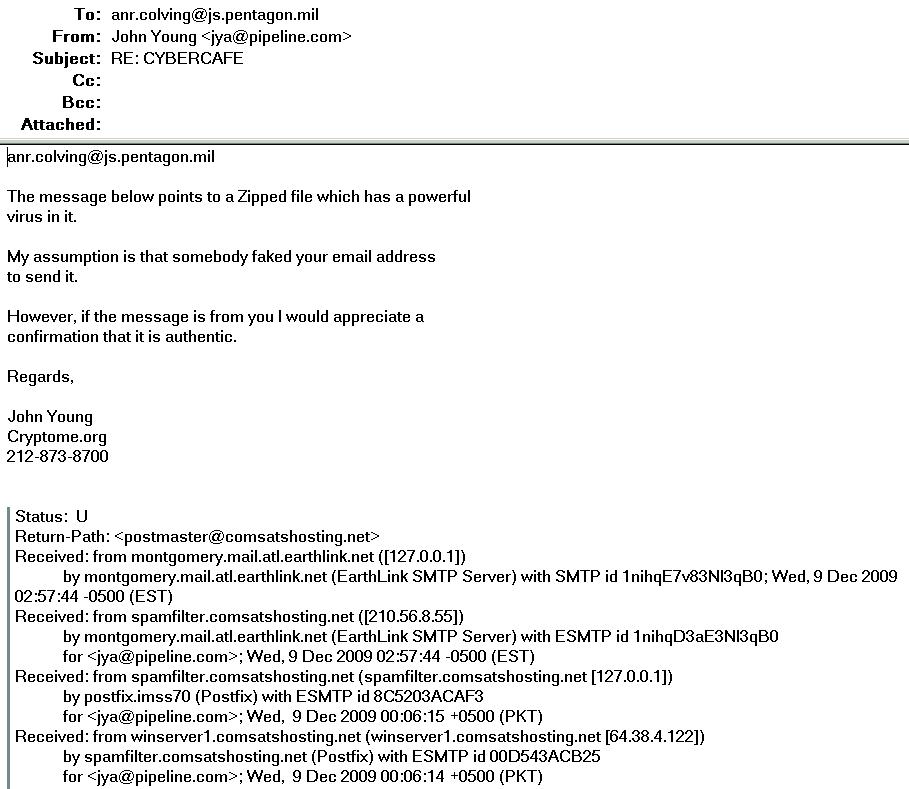 To: anr.colving@js.pentagon.mil
From: John Young <jya@pipeline.com>
Subject: RE: CYBERCAFE
Cc:
Bcc:
Attached:

anr.colving@js.pentagon.mil

The message below points to a Zipped file which has a powerful virus in it.

My assumption is that somebody faked your email address to send it.

However, if the message is from you I would appreciate a confirmation that it is authentic.

Regards,

John Young
Cryptome.org
212-873-8700

Status: U
Return-Path: <postmaster@comsatshosting.net>
Received: from montgomery.mail.atl.earthlink.net ([127.0.0.1])
by montgomery.mail.atl.earthlink.net (EarthLink SMTP Server) with SMTP id 1nihqE7v83Nl3qB0; Wed, 9 Dec 2009 02:57:44 -0500 (EST)
Received: from spamfilter.comsatshosting.net ([210.56.8.55])
by montgomery.mail.atl.earthlink.net (EarthLink SMTP Server) with ESMTP id 1nihqD3aE3Nl3qB0
for <jya@pipeline.com>; Wed, 9 Dec 2009 02:57:44 -0500 (EST)
Received: from spamfilter.comsatshosting.net (spamfilter.comsatshosting.net [127.0.0.1])
by postfix.imss70 (Postfix) with ESMTP id 8C5203ACAF3
for <jya@pipeline.com>; Wed, 9 Dec 2009 00:06:15 +0500 (PKT)
Received: from winserver1.comsatshosting.net (winserver1.comsatshosting.net [64.38.4.122])
by spamfilter.comsatshosting.net (Postfix) with ESMTP id 00D543ACB25
for <jya@pipeline.com>; Wed, 9 Dec 2009 00:06:14 +0500 (PKT)